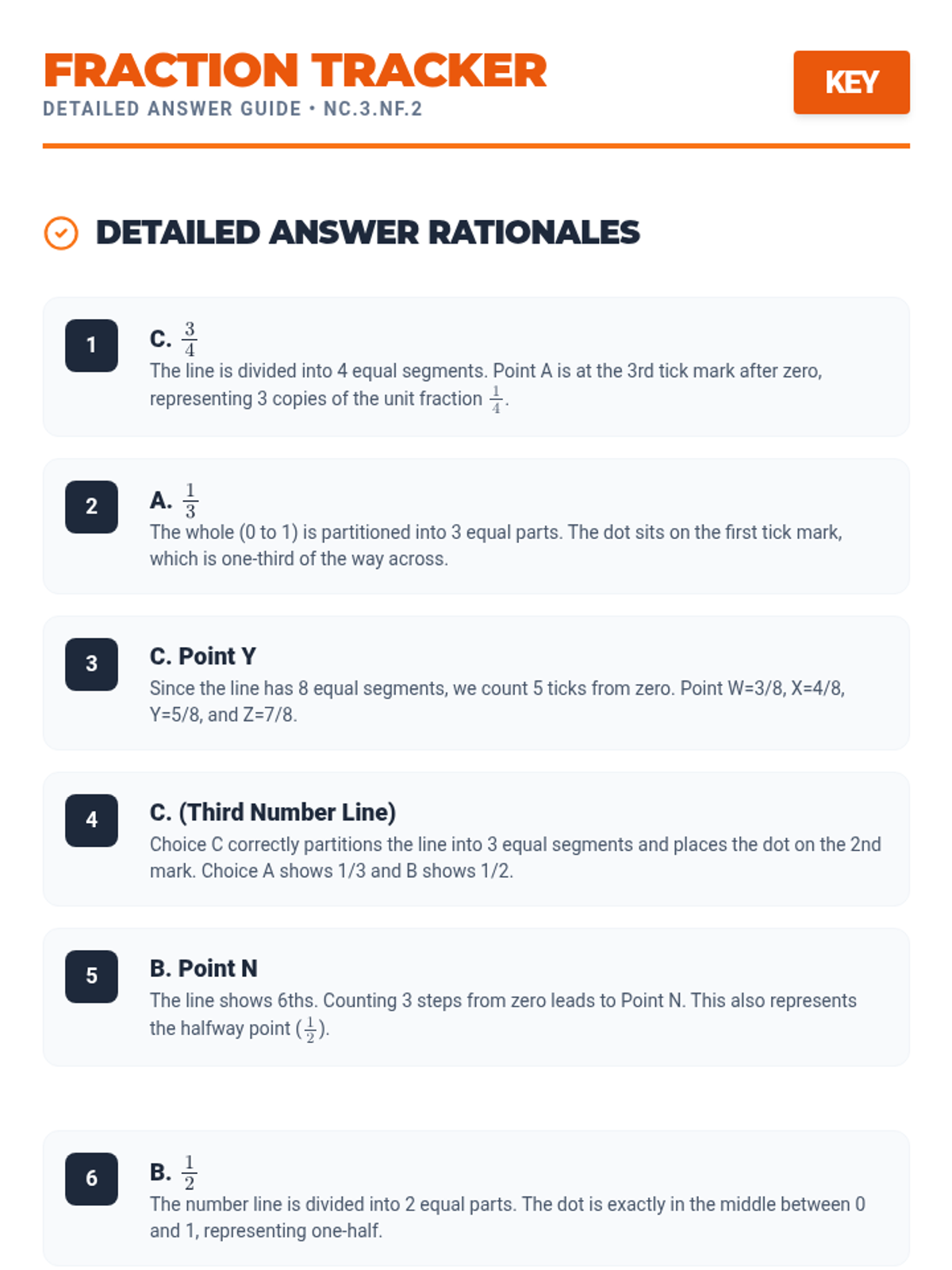 FRACTION TRACKER
DETAILED ANSWER GUIDE • NC.3.NF.2

KEY

DETAILED ANSWER RATIONALES

1

C. $\frac{3}{4}$
The line is divided into 4 equal segments. Point A is at the 3rd tick mark after zero, representing 3 copies of the unit fraction $\frac{1}{4}$.

2

A. $\frac{1}{3}$
The whole (0 to 1) is partitioned into 3 equal parts. The dot sits on the first tick mark, which is one-third of the way across.

3

C. Point Y
Since the line has 8 equal segments, we count 5 ticks from zero. Point W=3/8, X=4/8, Y=5/8, and Z=7/8.

4

C. (Third Number Line)
Choice C correctly partitions the line into 3 equal segments and places the dot on the 2nd mark. Choice A shows 1/3 and B shows 1/2.

5

B. Point N
The line shows 6ths. Counting 3 steps from zero leads to Point N. This also represents the halfway point ($\frac{1}{2}$).

6

B. $\frac{1}{2}$
The number line is divided into 2 equal parts. The dot is exactly in the middle between 0 and 1, representing one-half.